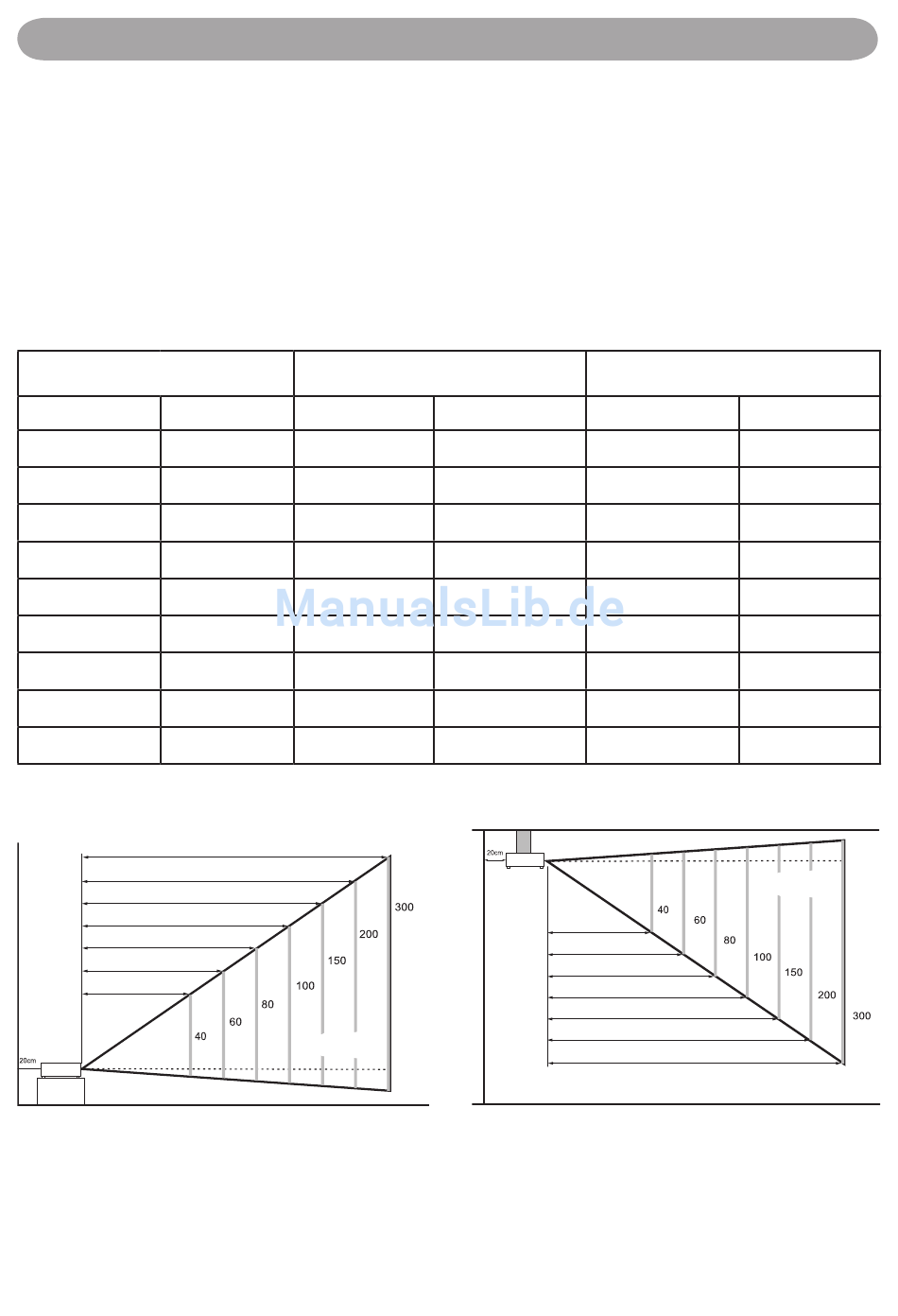 ManualsLib.de

20cm
40
60
80
100
150
200
300

20cm
40
60
80
100
150
200
300